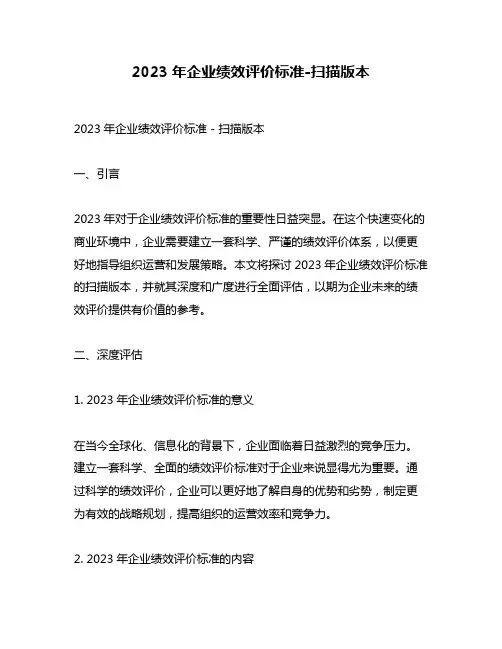 2023 年企业绩效评价标准-扫描版本

2023 年企业绩效评价标准 - 扫描版本

一、引言

2023 年对于企业绩效评价标准的重要性日益突显。在这个快速变化的商业环境中，企业需要建立一套科学、严谨的绩效评价体系，以便更好地指导组织运营和发展策略。本文将探讨 2023 年企业绩效评价标准的扫描版本，并就其深度和广度进行全面评估，以期为企业未来的绩效评价提供有价值的参考。

二、深度评估

1. 2023 年企业绩效评价标准的意义

在当今全球化、信息化的背景下，企业面临着日益激烈的竞争压力。建立一套科学、全面的绩效评价标准对于企业来说显得尤为重要。通过科学的绩效评价，企业可以更好地了解自身的优势和劣势，制定更为有效的战略规划，提高组织的运营效率和竞争力。

2. 2023 年企业绩效评价标准的内容